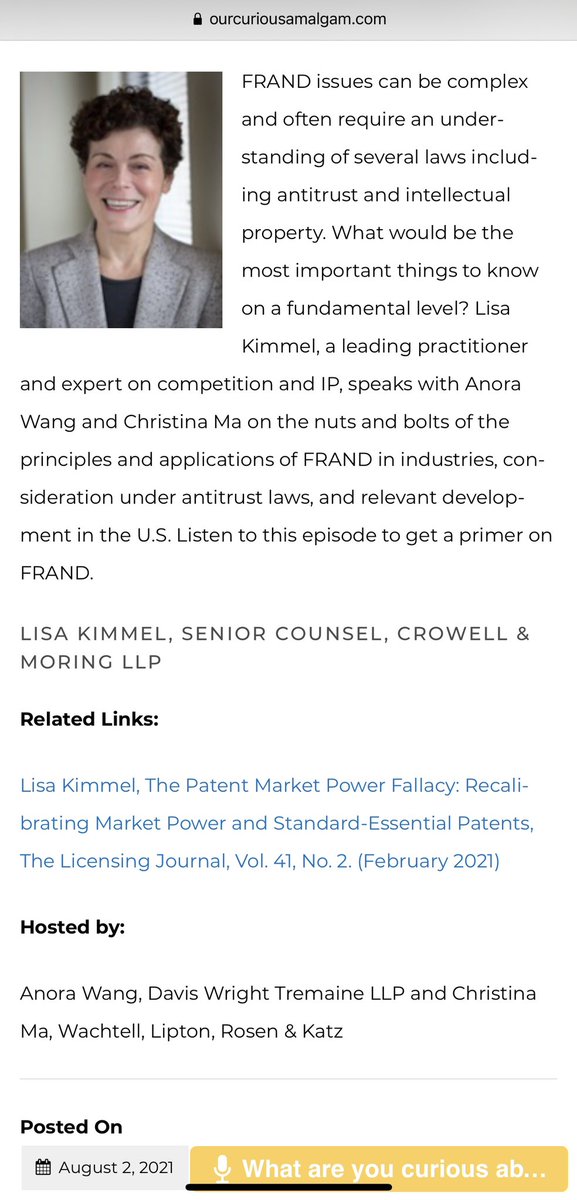 ourcuriousamalgam.com

FRAND issues can be complex and often require an understanding of several laws including antitrust and intellectual property. What would be the most important things to know on a fundamental level? Lisa Kimmel, a leading practitioner and expert on competition and IP, speaks with Anora Wang and Christina Ma on the nuts and bolts of the principles and applications of FRAND in industries, consideration under antitrust laws, and relevant development in the U.S. Listen to this episode to get a primer on FRAND.

LISA KIMMEL, SENIOR COUNSEL, CROWELL & MORING LLP

Related Links:

Lisa Kimmel, The Patent Market Power Fallacy: Recalibrating Market Power and Standard-Essential Patents, The Licensing Journal, Vol. 41, No. 2. (February 2021)

Hosted by:

Anora Wang, Davis Wright Tremaine LLP and Christina Ma, Wachtell, Lipton, Rosen & Katz

Posted On

August 2, 2021

What are you curious ab...